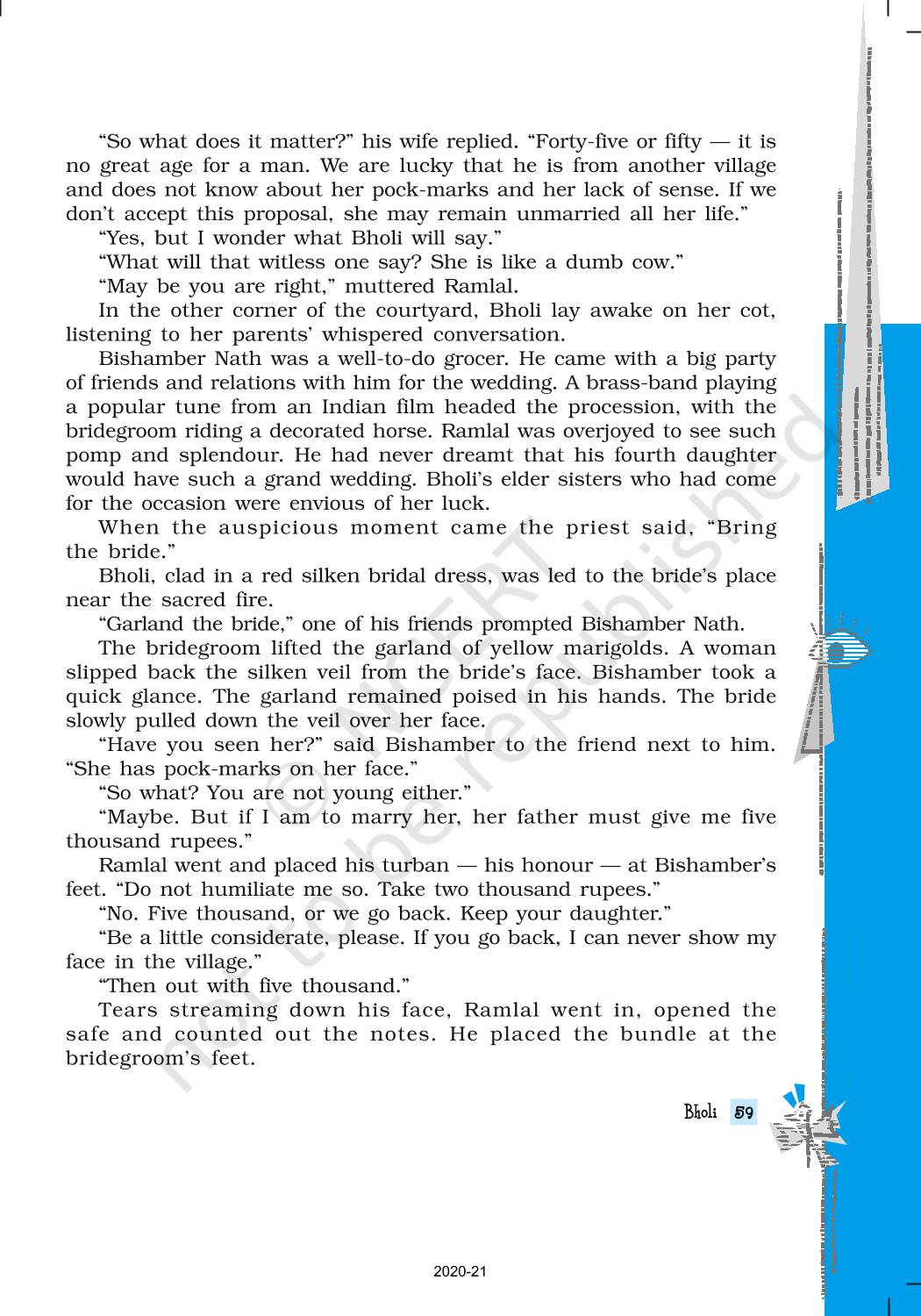 "So what does it matter?" his wife replied. "Forty-five or fifty — it is no great age for a man. We are lucky that he is from another village and does not know about her pock-marks and her lack of sense. If we don't accept this proposal, she may remain unmarried all her life."

"Yes, but I wonder what Bholi will say."

"What will that witless one say? She is like a dumb cow."

"May be you are right," muttered Ramlal.

In the other corner of the courtyard, Bholi lay awake on her cot, listening to her parents' whispered conversation.

Bishamber Nath was a well-to-do grocer. He came with a big party of friends and relations with him for the wedding. A brass-band playing a popular tune from an Indian film headed the procession, with the bridegroom riding a decorated horse. Ramlal was overjoyed to see such pomp and splendour. He had never dreamt that his fourth daughter would have such a grand wedding. Bholi's elder sisters who had come for the occasion were envious of her luck.

When the auspicious moment came the priest said, "Bring the bride."

Bholi, clad in a red silken bridal dress, was led to the bride's place near the sacred fire.

"Garland the bride," one of his friends prompted Bishamber Nath.

The bridegroom lifted the garland of yellow marigolds. A woman slipped back the silken veil from the bride's face. Bishamber took a quick glance. The garland remained poised in his hands. The bride slowly pulled down the veil over her face.

"Have you seen her?" said Bishamber to the friend next to him. "She has pock-marks on her face."

"So what? You are not young either."

"Maybe. But if I am to marry her, her father must give me five thousand rupees."

Ramlal went and placed his turban — his honour — at Bishamber's feet. "Do not humiliate me so. Take two thousand rupees."

"No. Five thousand, or we go back. Keep your daughter."

"Be a little considerate, please. If you go back, I can never show my face in the village."

"Then out with five thousand."

Tears streaming down his face, Ramlal went in, opened the safe and counted out the notes. He placed the bundle at the bridegroom's feet.

© NCERT not to be republished

Bholi 59

2020-21